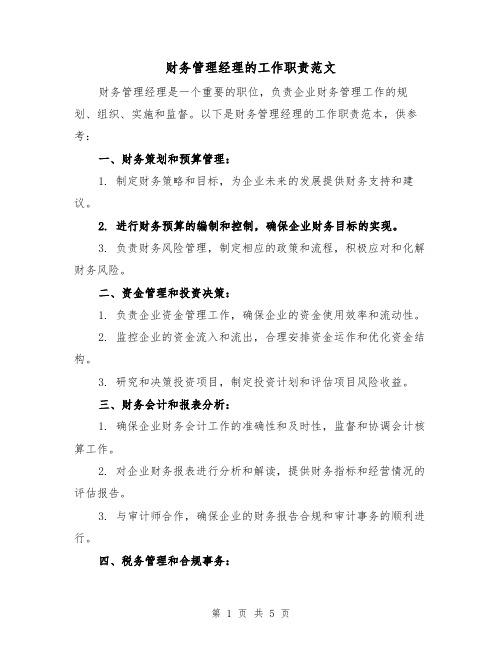 财务管理经理的工作职责范文

财务管理经理是一个重要的职位，负责企业财务管理工作的规划、组织、实施和监督。以下是财务管理经理的工作职责范本，供参考：

一、财务策划和预算管理：

1. 制定财务策略和目标，为企业未来的发展提供财务支持和建议。

2. 进行财务预算的编制和控制，确保企业财务目标的实现。

3. 负责财务风险管理，制定相应的政策和流程，积极应对和化解财务风险。

二、资金管理和投资决策：

1. 负责企业资金管理工作，确保企业的资金使用效率和流动性。

2. 监控企业的资金流入和流出，合理安排资金运作和优化资金结构。

3. 研究和决策投资项目，制定投资计划和评估项目风险收益。

三、财务会计和报表分析：

1. 确保企业财务会计工作的准确性和及时性，监督和协调会计核算工作。

2. 对企业财务报表进行分析和解读，提供财务指标和经营情况的评估报告。

3. 与审计师合作，确保企业的财务报告合规和审计事务的顺利进行。

四、税务管理和合规事务：

第 1 页 共 5 页